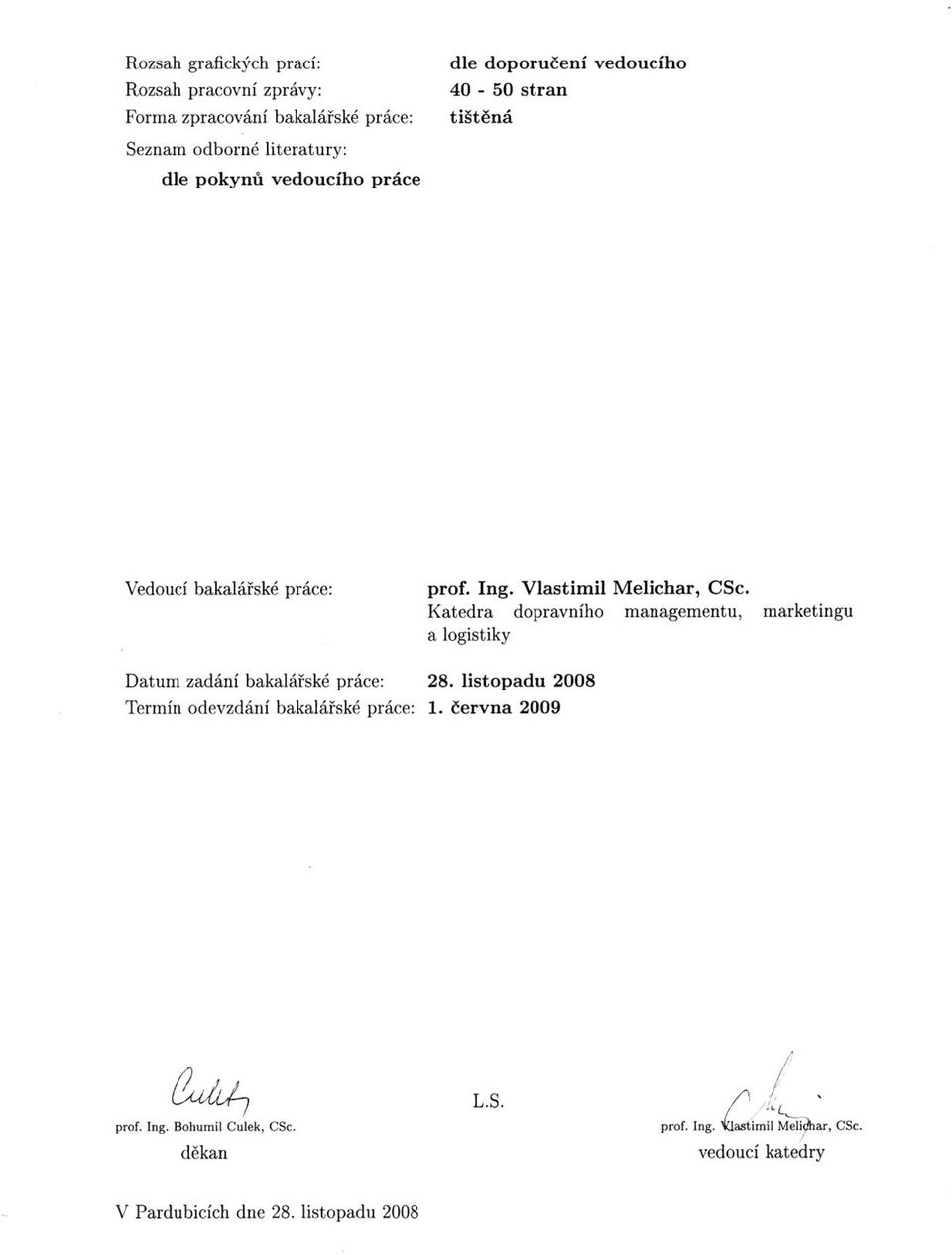 Rozsah grafických prací: dle doporučení vedoucího
Rozsah pracovní zprávy: 40 - 50 stran
Forma zpracování bakalářské práce: tištěná
Seznam odborné literatury:
dle pokynů vedoucího práce

Vedoucí bakalářské práce: prof. Ing. Vlastimil Melichar, CSc.
Katedra dopravního managementu, marketingu a logistiky

Datum zadání bakalářské práce: 28. listopadu 2008
Termín odevzdání bakalářské práce: 1. června 2009

Culek

prof. Ing. Bohumil Culek, CSc.
děkan

L.S.

prof. Ing. Vlastimil Melichar, CSc.
vedoucí katedry

V Pardubicích dne 28. listopadu 2008